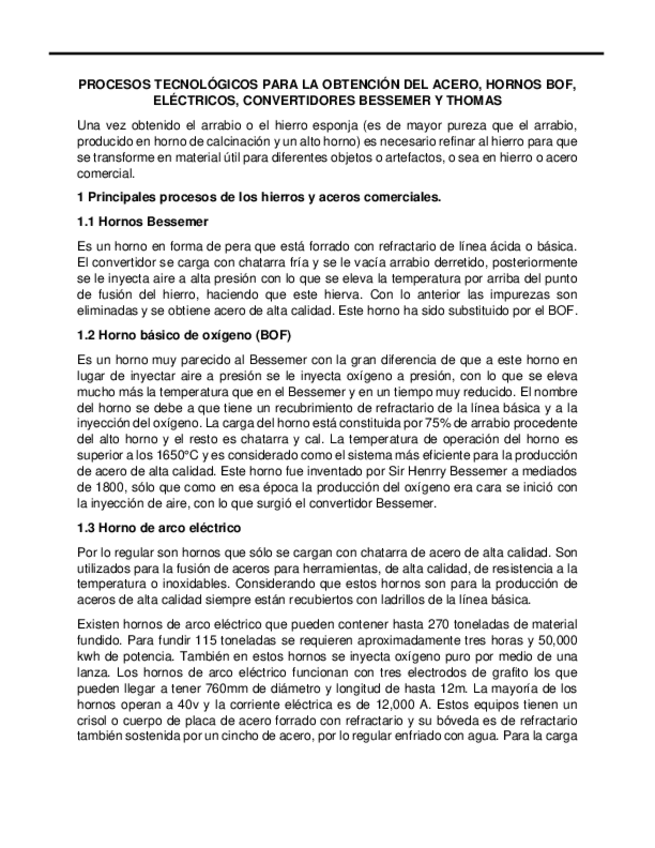 PROCESOS TECNOLÓGICOS PARA LA OBTENCIÓN DEL ACERO, HORNOS BOF, ELÉCTRICOS, CONVERTIDORES BESSEMER Y THOMAS

Una vez obtenido el arrabio o el hierro esponja (es de mayor pureza que el arrabio, producido en horno de calcinación y un alto horno) es necesario refinar al hierro para que se transforme en material útil para diferentes objetos o artefactos, o sea en hierro o acero comercial.

1 Principales procesos de los hierros y aceros comerciales.

1.1 Hornos Bessemer

Es un horno en forma de pera que está forrado con refractario de línea ácida o básica. El convertidor se carga con chatarra fría y se le vacía arrabio derretido, posteriormente se le inyecta aire a alta presión con lo que se eleva la temperatura por arriba del punto de fusión del hierro, haciendo que este hierva. Con lo anterior las impurezas son eliminadas y se obtiene acero de alta calidad. Este horno ha sido substituido por el BOF.

1.2 Horno básico de oxígeno (BOF)

Es un horno muy parecido al Bessemer con la gran diferencia de que a este horno en lugar de inyectar aire a presión se le inyecta oxígeno a presión, con lo que se eleva mucho más la temperatura que en el Bessemer y en un tiempo muy reducido. El nombre del horno se debe a que tiene un recubrimiento de refractario de la línea básica y a la inyección del oxígeno. La carga del horno está constituida por 75% de arrabio procedente del alto horno y el resto es chatarra y cal. La temperatura de operación del horno es superior a los 1650°C y es considerado como el sistema más eficiente para la producción de acero de alta calidad. Este horno fue inventado por Sir Henrry Bessemer a mediados de 1800, sólo que como en esa época la producción del oxígeno era cara se inició con la inyección de aire, con lo que surgió el convertidor Bessemer.

1.3 Horno de arco eléctrico

Por lo regular son hornos que sólo se cargan con chatarra de acero de alta calidad. Son utilizados para la fusión de aceros para herramientas, de alta calidad, de resistencia a la temperatura o inoxidables. Considerando que estos hornos son para la producción de aceros de alta calidad siempre están recubiertos con ladrillos de la línea básica.

Existen hornos de arco eléctrico que pueden contener hasta 270 toneladas de material fundido. Para fundir 115 toneladas se requieren aproximadamente tres horas y 50,000 kwh de potencia. También en estos hornos se inyecta oxígeno puro por medio de una lanza. Los hornos de arco eléctrico funcionan con tres electrodos de grafito los que pueden llegar a tener 760mm de diámetro y longitud de hasta 12m. La mayoría de los hornos operan a 40v y la corriente eléctrica es de 12,000 A. Estos equipos tienen un crisol o cuerpo de placa de acero forrado con refractario y su bóveda es de refractario también sostenida por un cincho de acero, por lo regular enfriado con agua. Para la carga